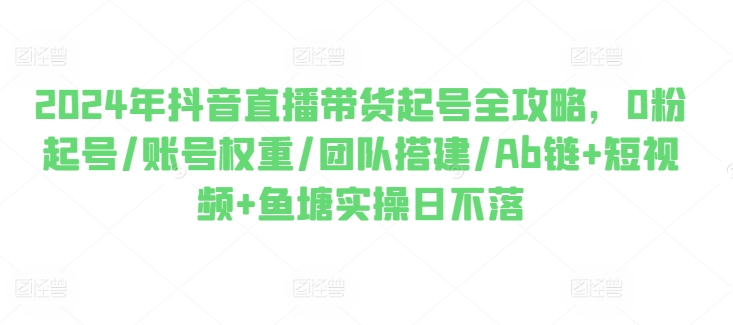 图怪兽 图怪兽 图怪兽

2024年抖音直播带货起号全攻略，0粉起号/账号权重/团队搭建/Ab链+短视频+鱼塘实操日不落

图怪兽 图怪兽 图怪兽